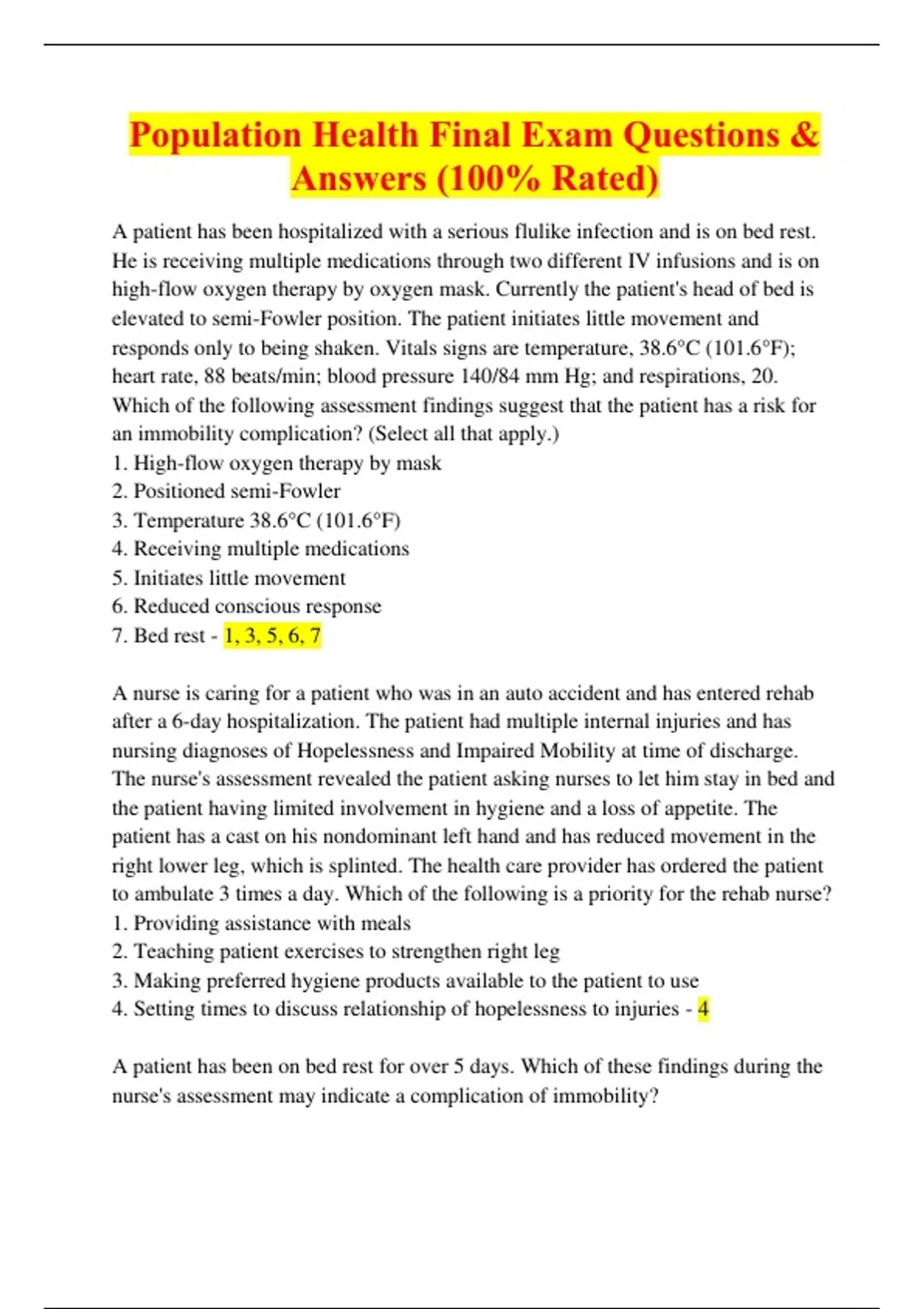 Population Health Final Exam Questions & Answers (100% Rated)

A patient has been hospitalized with a serious flulike infection and is on bed rest. He is receiving multiple medications through two different IV infusions and is on high-flow oxygen therapy by oxygen mask. Currently the patient's head of bed is elevated to semi-Fowler position. The patient initiates little movement and responds only to being shaken. Vitals signs are temperature, 38.6°C (101.6°F); heart rate, 88 beats/min; blood pressure 140/84 mm Hg; and respirations, 20. Which of the following assessment findings suggest that the patient has a risk for an immobility complication? (Select all that apply.)
1. High-flow oxygen therapy by mask
2. Positioned semi-Fowler
3. Temperature 38.6°C (101.6°F)
4. Receiving multiple medications
5. Initiates little movement
6. Reduced conscious response
7. Bed rest - 1, 3, 5, 6, 7

A nurse is caring for a patient who was in an auto accident and has entered rehab after a 6-day hospitalization. The patient had multiple internal injuries and has nursing diagnoses of Hopelessness and Impaired Mobility at time of discharge. The nurse's assessment revealed the patient asking nurses to let him stay in bed and the patient having limited involvement in hygiene and a loss of appetite. The patient has a cast on his nondominant left hand and has reduced movement in the right lower leg, which is splinted. The health care provider has ordered the patient to ambulate 3 times a day. Which of the following is a priority for the rehab nurse?
1. Providing assistance with meals
2. Teaching patient exercises to strengthen right leg
3. Making preferred hygiene products available to the patient to use
4. Setting times to discuss relationship of hopelessness to injuries - 4

A patient has been on bed rest for over 5 days. Which of these findings during the nurse's assessment may indicate a complication of immobility?